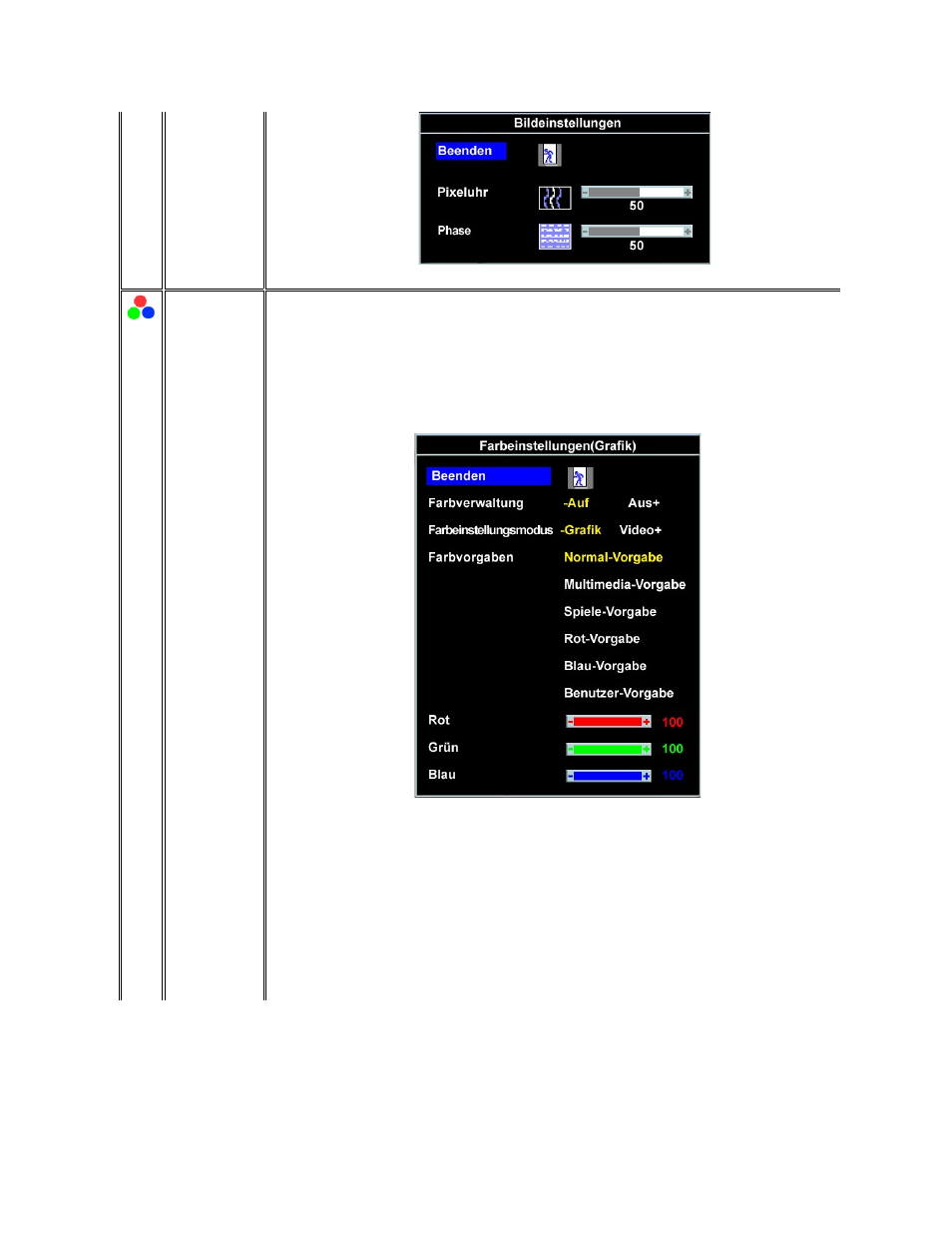 Bildeinstellungen

Beenden

Pixeluhr 50

Phase 50

Farbeinstellungen(Grafik)

Beenden

Farbverwaltung -Auf Aus+

Farbeinstellungsmodus -Grafik Video+

Farbvorgaben Normal-Vorgabe

Multimedia-Vorgabe

Spiele-Vorgabe

Rot-Vorgabe

Blau-Vorgabe

Benutzer-Vorgabe

Rot 100

Grün 100

Blau 100